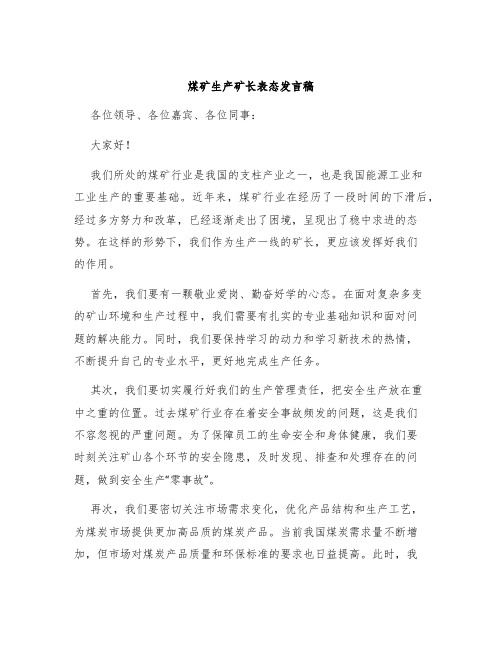 煤矿生产矿长表态发言稿

各位领导、各位嘉宾、各位同事：

大家好！

我们所处的煤矿行业是我国的支柱产业之一，也是我国能源工业和工业生产的重要基础。近年来，煤矿行业在经历了一段时间的下滑后，经过多方努力和改革，已经逐渐走出了困境，呈现出了稳中求进的态势。在这样的形势下，我们作为生产一线的矿长，更应该发挥好我们的作用。

首先，我们要有一颗敬业爱岗、勤奋好学的心态。在面对复杂多变的矿山环境和生产过程中，我们需要有扎实的专业基础知识和面对问题的解决能力。同时，我们要保持学习的动力和学习新技术的热情，不断提升自己的专业水平，更好地完成生产任务。

其次，我们要切实履行好我们的生产管理责任，把安全生产放在重中之重的位置。过去煤矿行业存在着安全事故频发的问题，这是我们不容忽视的严重问题。为了保障员工的生命安全和身体健康，我们要时刻关注矿山各个环节的安全隐患，及时发现、排查和处理存在的问题，做到安全生产“零事故”。

再次，我们要密切关注市场需求变化，优化产品结构和生产工艺，为煤炭市场提供更加高品质的煤炭产品。当前我国煤炭需求量不断增加，但市场对煤炭产品质量和环保标准的要求也日益提高。此时，我